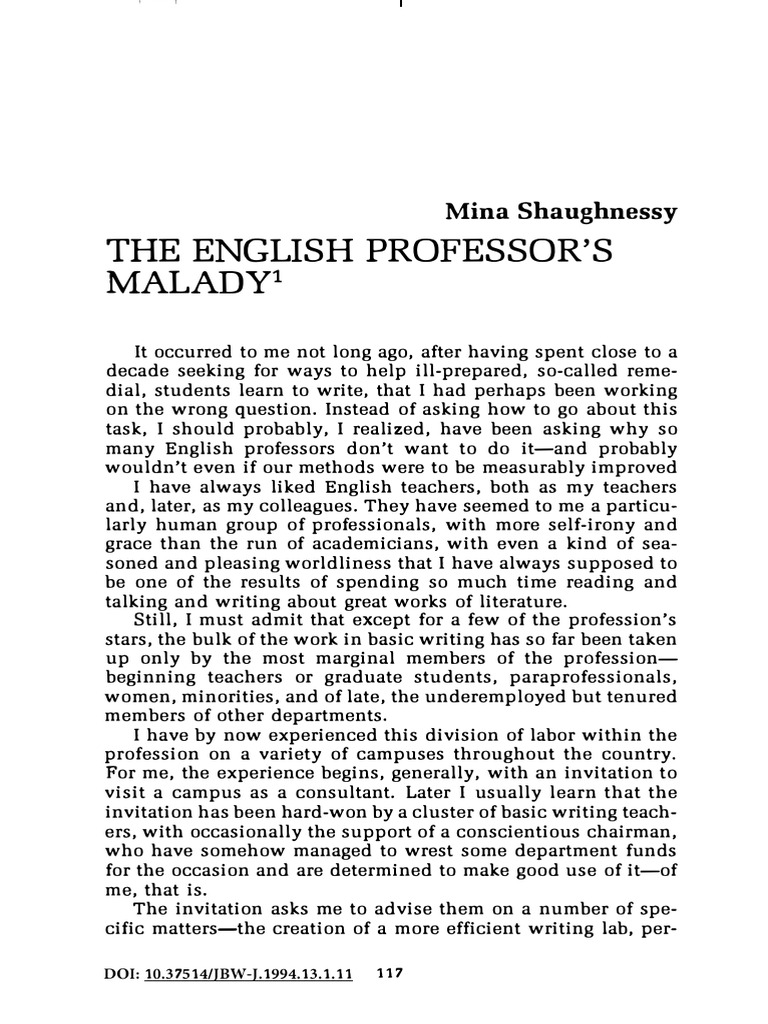 Mina Shaughnessy

THE ENGLISH PROFESSOR'S MALADY$^1$

It occurred to me not long ago, after having spent close to a decade seeking for ways to help ill-prepared, so-called remedial, students learn to write, that I had perhaps been working on the wrong question. Instead of asking how to go about this task, I should probably, I realized, have been asking why so many English professors don't want to do it—and probably wouldn't even if our methods were to be measurably improved

I have always liked English teachers, both as my teachers and, later, as my colleagues. They have seemed to me a particularly human group of professionals, with more self-irony and grace than the run of academicians, with even a kind of seasoned and pleasing worldliness that I have always supposed to be one of the results of spending so much time reading and talking and writing about great works of literature.

Still, I must admit that except for a few of the profession's stars, the bulk of the work in basic writing has so far been taken up only by the most marginal members of the profession—beginning teachers or graduate students, paraprofessionals, women, minorities, and of late, the underemployed but tenured members of other departments.

I have by now experienced this division of labor within the profession on a variety of campuses throughout the country. For me, the experience begins, generally, with an invitation to visit a campus as a consultant. Later I usually learn that the invitation has been hard-won by a cluster of basic writing teachers, with occasionally the support of a conscientious chairman, who have somehow managed to wrest some department funds for the occasion and are determined to make good use of it—of me, that is.

The invitation asks me to advise them on a number of specific matters—the creation of a more efficient writing lab, per-

DOI: 10.37514/JBW-J.1994.13.1.11 117